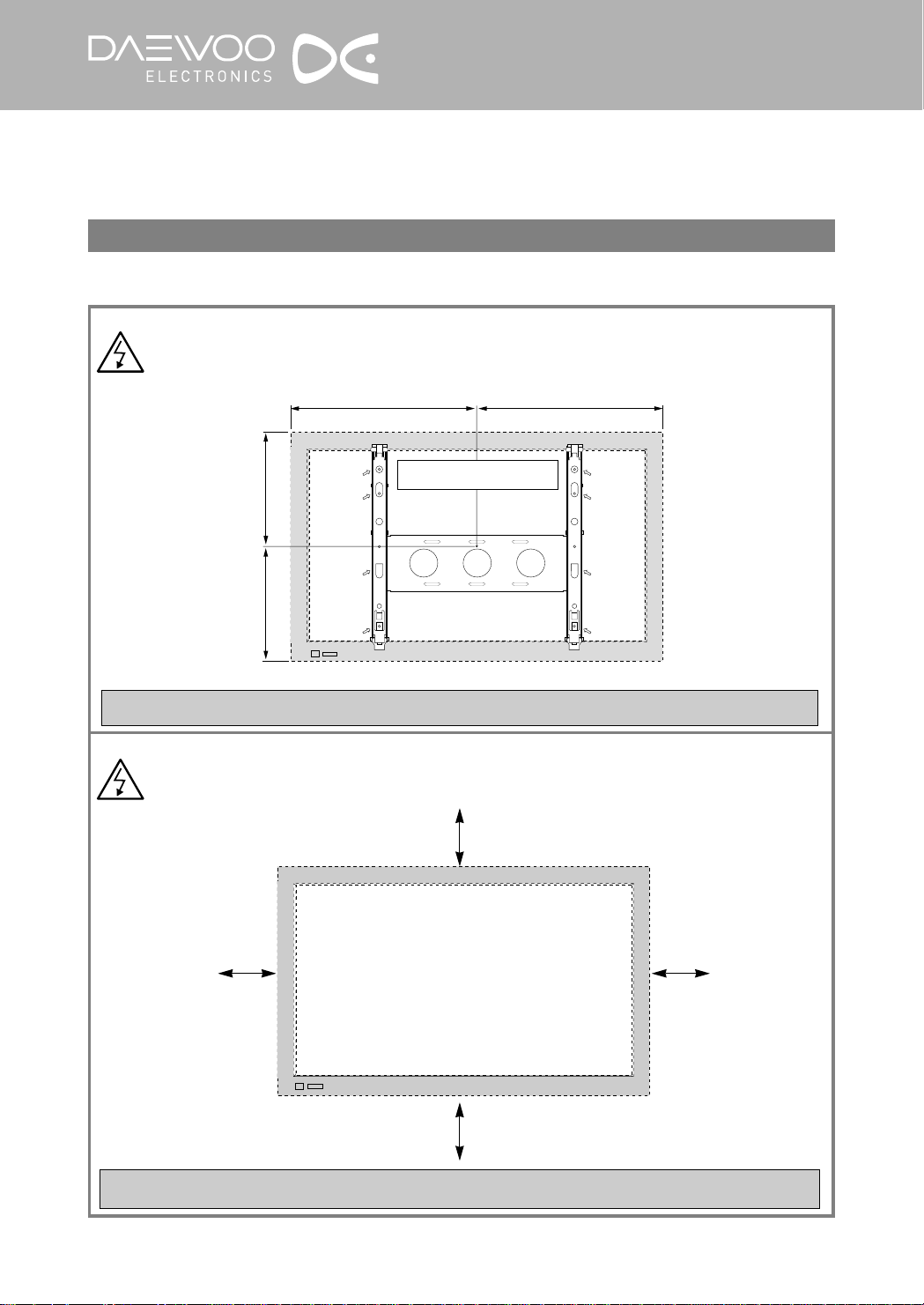 DAEWOO
ELECTRONICS